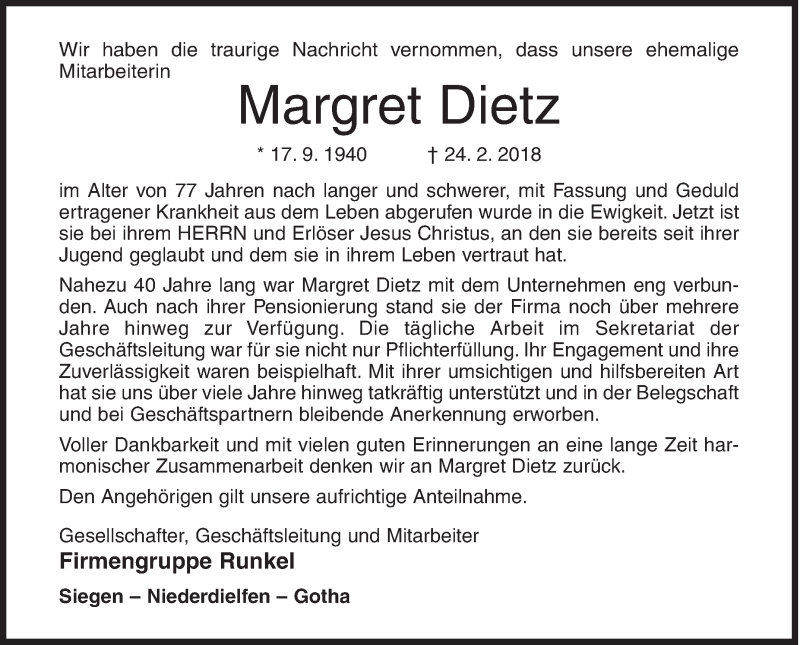 Wir haben die traurige Nachricht vernommen, dass unsere ehemalige Mitarbeiterin

Margret Dietz

* 17. 9. 1940 † 24. 2. 2018

im Alter von 77 Jahren nach langer und schwerer, mit Fassung und Geduld ertragener Krankheit aus dem Leben abgerufen wurde in die Ewigkeit. Jetzt ist sie bei ihrem HERRN und Erlöser Jesus Christus, an den sie bereits seit ihrer Jugend geglaubt und dem sie in ihrem Leben vertraut hat.

Nahezu 40 Jahre lang war Margret Dietz mit dem Unternehmen eng verbunden. Auch nach ihrer Pensionierung stand sie der Firma noch über mehrere Jahre hinweg zur Verfügung. Die tägliche Arbeit im Sekretariat der Geschäftsleitung war für sie nicht nur Pflichterfüllung. Ihr Engagement und ihre Zuverlässigkeit waren beispielhaft. Mit ihrer umsichtigen und hilfsbereiten Art hat sie uns über viele Jahre hinweg tatkräftig unterstützt und in der Belegschaft und bei Geschäftspartnern bleibende Anerkennung erworben.

Voller Dankbarkeit und mit vielen guten Erinnerungen an eine lange Zeit harmonischer Zusammenarbeit denken wir an Margret Dietz zurück.

Den Angehörigen gilt unsere aufrichtige Anteilnahme.

Gesellschafter, Geschäftsleitung und Mitarbeiter
Firmengruppe Runkel

Siegen – Niederdielfen – Gotha